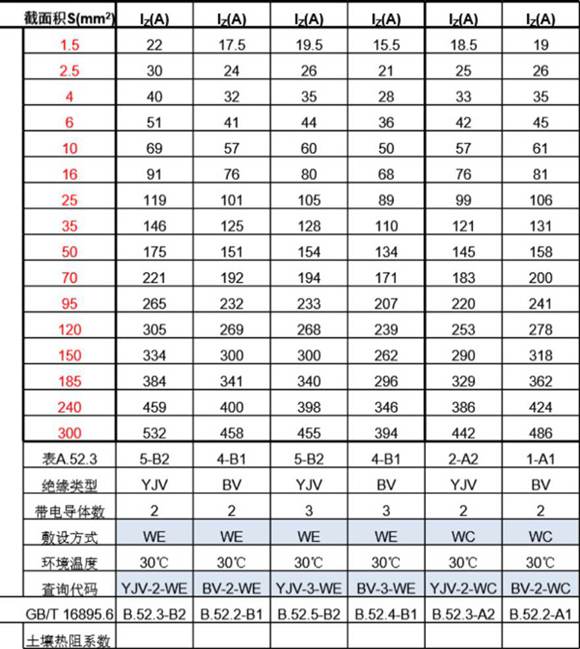 | 截面积S(mm$^2$) | $I_Z$(A) | $I_Z$(A) | $I_Z$(A) | $I_Z$(A) | $I_Z$(A) | $I_Z$(A) |
|---|---|---|---|---|---|---|
| 1.5 | 22 | 17.5 | 19.5 | 15.5 | 18.5 | 19 |
| 2.5 | 30 | 24 | 26 | 21 | 25 | 26 |
| 4 | 40 | 32 | 35 | 28 | 33 | 35 |
| 6 | 51 | 41 | 44 | 36 | 42 | 45 |
| 10 | 69 | 57 | 60 | 50 | 57 | 61 |
| 16 | 91 | 76 | 80 | 68 | 76 | 81 |
| 25 | 119 | 101 | 105 | 89 | 99 | 106 |
| 35 | 146 | 125 | 128 | 110 | 121 | 131 |
| 50 | 175 | 151 | 154 | 134 | 145 | 158 |
| 70 | 221 | 192 | 194 | 171 | 183 | 200 |
| 95 | 265 | 232 | 233 | 207 | 220 | 241 |
| 120 | 305 | 269 | 268 | 239 | 253 | 278 |
| 150 | 334 | 300 | 300 | 262 | 290 | 318 |
| 185 | 384 | 341 | 340 | 296 | 329 | 362 |
| 240 | 459 | 400 | 398 | 346 | 386 | 424 |
| 300 | 532 | 458 | 455 | 394 | 442 | 486 |
| 表A.52.3 | 5-B2 | 4-B1 | 5-B2 | 4-B1 | 2-A2 | 1-A1 |
| 绝缘类型 | YJV | BV | YJV | BV | YJV | BV |
| 带电导体数 | 2 | 2 | 3 | 3 | 2 | 2 |
| 敷设方式 | WE | WE | WE | WE | WC | WC |
| 环境温度 | 30℃ | 30℃ | 30℃ | 30℃ | 30℃ | 30℃ |
| 查询代码 | YJV-2-WE | BV-2-WE | YJV-3-WE | BV-3-WE | YJV-2-WC | BV-2-WC |
| GB/T 16895.6 | B.52.3-B2 | B.52.2-B1 | B.52.5-B2 | B.52.4-B1 | B.52.3-A2 | B.52.2-A1 |
| 土壤热阻系数 | | | | | | |